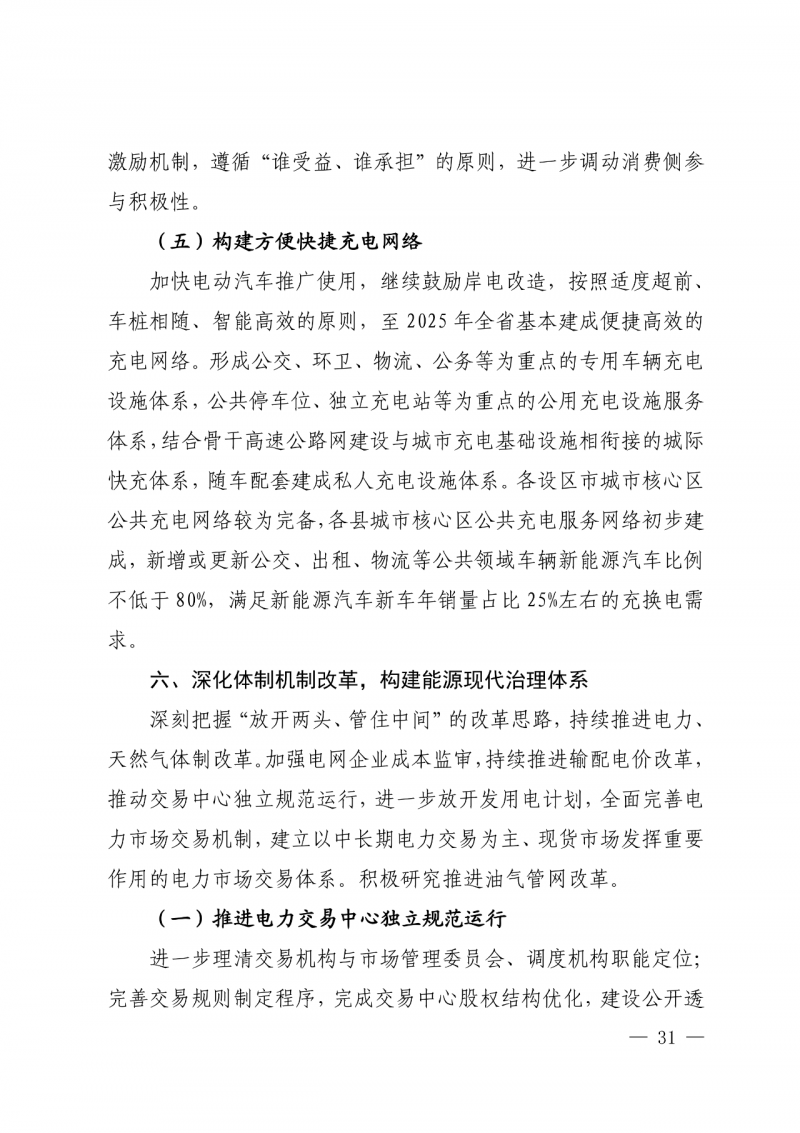 激励机制，遵循“谁受益、谁承担”的原则，进一步调动消费侧参与积极性。

（五）构建方便快捷充电网络

加快电动汽车推广使用，继续鼓励岸电改造，按照适度超前、车桩相随、智能高效的原则，至 2025 年全省基本建成便捷高效的充电网络。形成公交、环卫、物流、公务等为重点的专用车辆充电设施体系，公共停车位、独立充电站等为重点的公用充电设施服务体系，结合骨干高速公路网建设与城市充电基础设施相衔接的城际快充体系，随车配套建成私人充电设施体系。各设区市城市核心区公共充电网络较为完备，各县城市核心区公共充电服务网络初步建成，新增或更新公交、出租、物流等公共领域车辆新能源汽车比例不低于 80%，满足新能源汽车新车年销量占比 25%左右的充换电需求。

六、深化体制机制改革，构建能源现代治理体系

深刻把握“放开两头、管住中间”的改革思路，持续推进电力、天然气体制改革。加强电网企业成本监审，持续推进输配电价改革，推动交易中心独立规范运行，进一步放开发用电计划，全面完善电力市场交易机制，建立以中长期电力交易为主、现货市场发挥重要作用的电力市场交易体系。积极研究推进油气管网改革。

（一）推进电力交易中心独立规范运行

进一步理清交易机构与市场管理委员会、调度机构职能定位；完善交易规则制定程序，完成交易中心股权结构优化，建设公开透

— 31 —